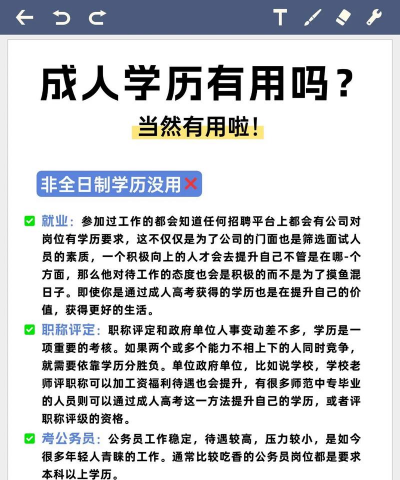 成人学历有用吗？

当然有用啦！

非全日制学历没用❌

✅ 就业：参加过工作的都会知道任何招聘平台上都会有公司对岗位有学历要求，这不仅仅是为了公司的门面也是筛选面试人员的素质，一个积极向上的人才会去提升自己不管是在哪-个方面，那么他对待工作的态度也会是积极的而不是为了摸鱼混日子。即使你是通过成人高考获得的学历也是在提升自己的价值，获得更好的生活。

✅ 职称评定：职称评定和政府单位人事变动差不多，学历是一项重要的考核。如果两个或多个能力不相上下的人同时竞争，就需要依靠学历分胜负。单位政府单位，比如说学校，学校老师评职称可以加工资福利待遇也会提升，有很多师范中专毕业的人员则可以通过成人高考这一方法提升自己的学历，或者评职称评级的资格。

✅ 考公务员：公务员工作稳定，待遇较高，压力较小，是如今很多年轻人青睐的工作。通常比较吃香的公务员岗位都是要求本科以上学历。